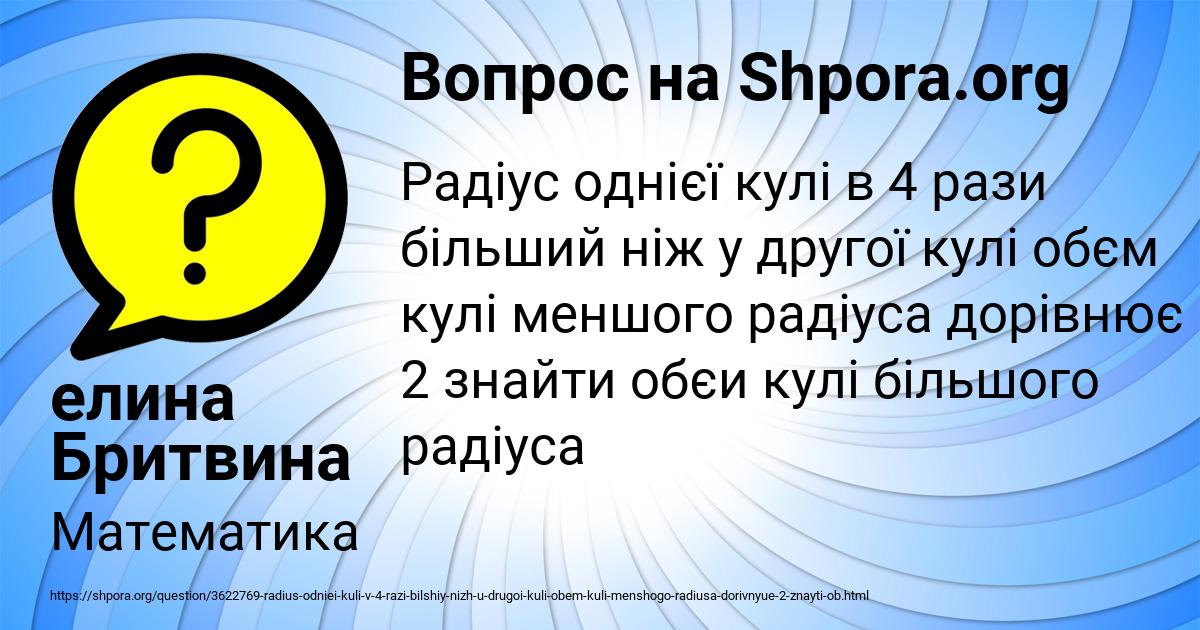 Вопрос на Shpora.org

Радіус однієї кулі в 4 рази більший ніж у другої кулі обєм кулі меншого радіуса дорівнює 2 знайти обєи кулі більшого радіуса

елина Бритвина

Математика

https://shpora.org/question/3622769-radius-odniei-kuli-v-4-razi-bilshiy-nizh-u-drugoi-kuli-obem-kuli-menshogo-radiusa-dorivnyue-2-znayti-ob.html